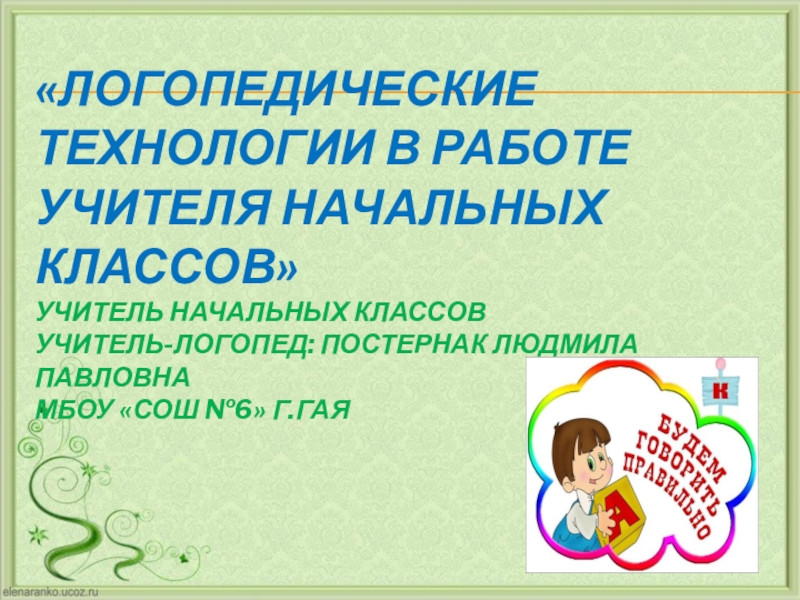 «ЛОГОПЕДИЧЕСКИЕ ТЕХНОЛОГИИ В РАБОТЕ УЧИТЕЛЯ НАЧАЛЬНЫХ КЛАССОВ»

УЧИТЕЛЬ НАЧАЛЬНЫХ КЛАССОВ
УЧИТЕЛЬ-ЛОГОПЕД: ПОСТЕРНАК ЛЮДМИЛА ПАВЛОВНА
МБОУ «СОШ №6» Г.ГАЯ

К

БУДЕМ ГОВОРИТЬ ПРАВИЛЬНО

А

elenaranko.ucoz.ru